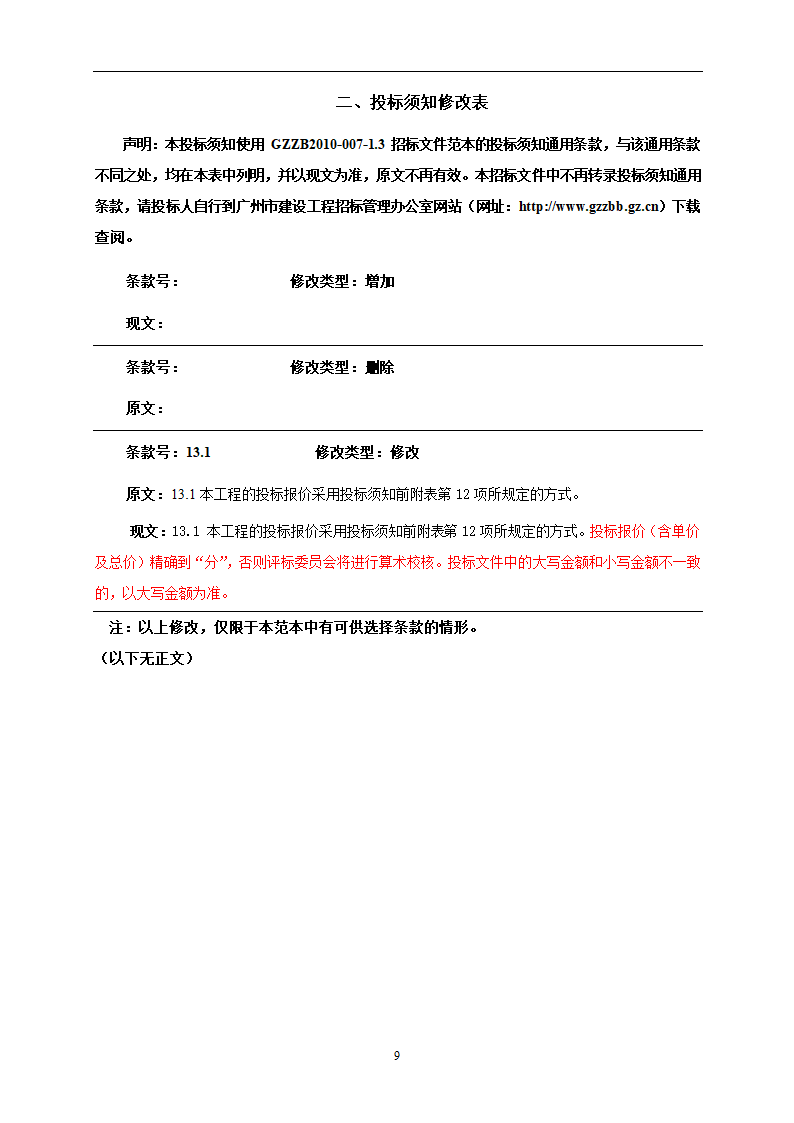 二、投标须知修改表

声明：本投标须知使用 GZZB2010-007-1.3 招标文件范本的投标须知通用条款，与该通用条款不同之处，均在本表中列明，并以现文为准，原文不再有效。本招标文件中不再转录投标须知通用条款，请投标人自行到广州市建设工程招标管理办公室网站（网址：http://www.gzzbb.gz.cn）下载查阅。

条款号：　　　　修改类型：增加

现文：

条款号：　　　　修改类型：删除

原文：

条款号：13.1　　　　修改类型：修改

原文：13.1 本工程的投标报价采用投标须知前附表第 12 项所规定的方式。

现文：13.1 本工程的投标报价采用投标须知前附表第 12 项所规定的方式。投标报价（含单价及总价）精确到“分”，否则评标委员会将进行算术校核。投标文件中的大写金额和小写金额不一致的，以大写金额为准。

注：以上修改，仅限于本范本中有可供选择条款的情形。

（以下无正文）

9